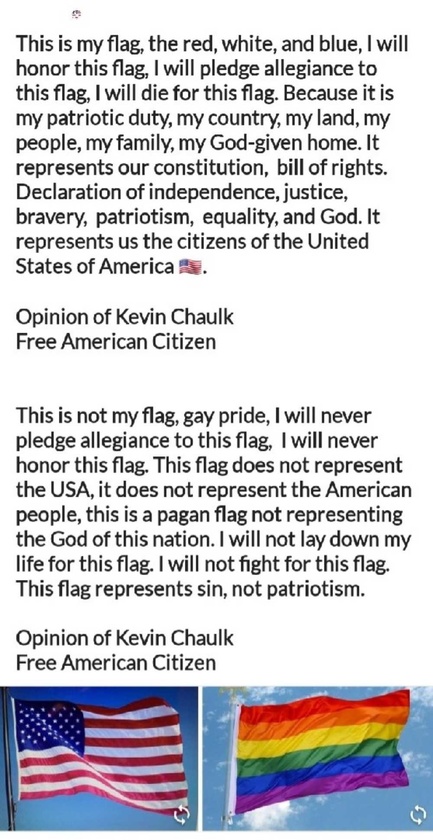 This is my flag, the red, white, and blue, I will honor this flag, I will pledge allegiance to this flag, I will die for this flag. Because it is my patriotic duty, my country, my land, my people, my family, my God-given home. It represents our constitution, bill of rights. Declaration of independence, justice, bravery, patriotism, equality, and God. It represents us the citizens of the United States of America 🇺🇸.

Opinion of Kevin Chaulk
Free American Citizen

This is not my flag, gay pride, I will never pledge allegiance to this flag, I will never honor this flag. This flag does not represent the USA, it does not represent the American people, this is a pagan flag not representing the God of this nation. I will not lay down my life for this flag. I will not fight for this flag. This flag represents sin, not patriotism.

Opinion of Kevin Chaulk
Free American Citizen